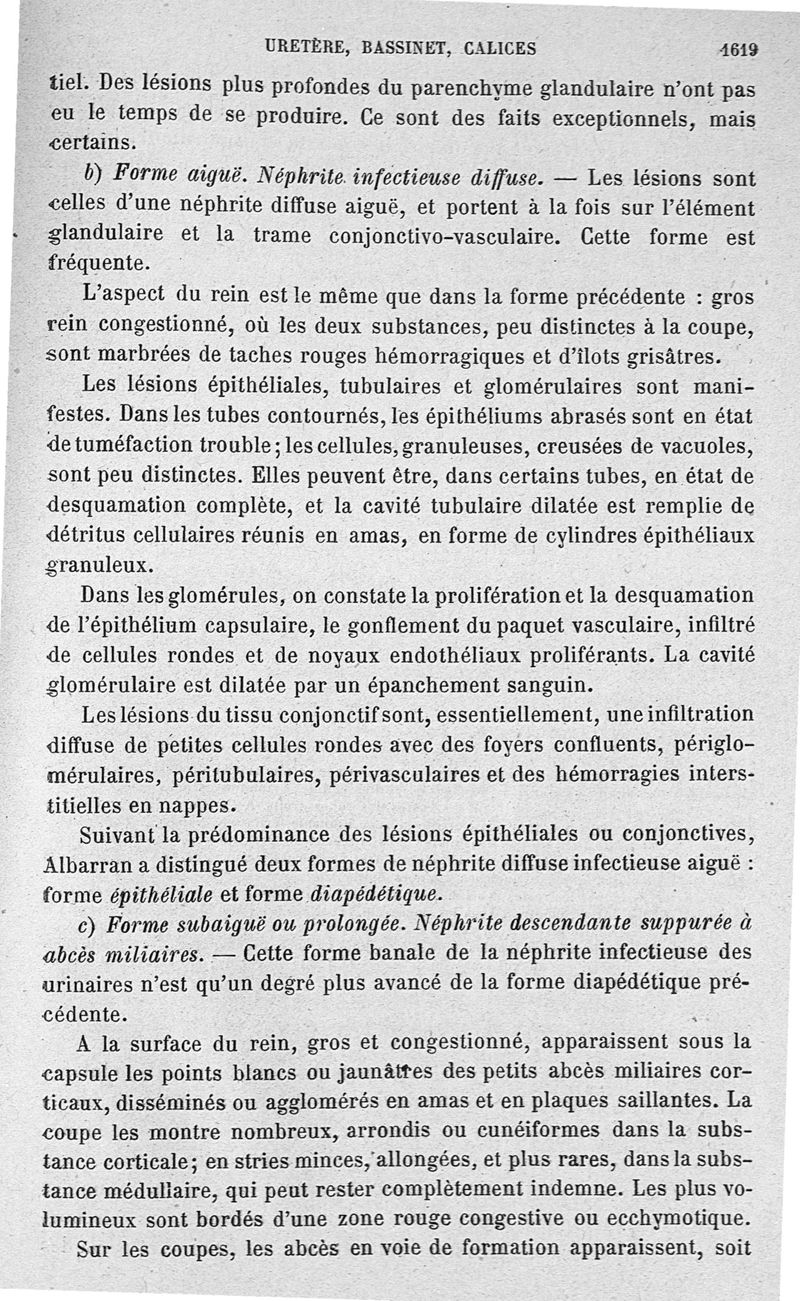 URETÈRE, BASSINET, CALICES 1619

tiel. Des lésions plus profondes du parenchyme glandulaire n'ont pas eu le temps de se produire. Ce sont des faits exceptionnels, mais certains.

b) Forme aiguë. Néphrite infectieuse diffuse. — Les lésions sont celles d'une néphrite diffuse aiguë, et portent à la fois sur l'élément glandulaire et la trame conjonctivo-vasculaire. Cette forme est fréquente.

L'aspect du rein est le même que dans la forme précédente : gros rein congestionné, où les deux substances, peu distinctes à la coupe, sont marbrées de taches rouges hémorragiques et d'îlots grisâtres.

Les lésions épithéliales, tubulaires et glomérulaires sont manifestes. Dans les tubes contournés, les épithéliums abrasés sont en état de tuméfaction trouble; les cellules, granuleuses, creusées de vacuoles, sont peu distinctes. Elles peuvent être, dans certains tubes, en état de desquamation complète, et la cavité tubulaire dilatée est remplie de détritus cellulaires réunis en amas, en forme de cylindres épithéliaux granuleux.

Dans les glomérules, on constate la prolifération et la desquamation de l'épithélium capsulaire, le gonflement du paquet vasculaire, infiltré de cellules rondes et de noyaux endothéliaux proliférants. La cavité glomérulaire est dilatée par un épanchement sanguin.

Les lésions du tissu conjonctif sont, essentiellement, une infiltration diffuse de petites cellules rondes avec des foyers confluents, périglomérulaires, péritubulaires, périvasculaires et des hémorragies interstitielles en nappes.

Suivant la prédominance des lésions épithéliales ou conjonctives, Albarran a distingué deux formes de néphrite diffuse infectieuse aiguë : forme épithéliale et forme diapédétique.

c) Forme subaiguë ou prolongée. Néphrite descendante suppurée à abcès miliaires. — Cette forme banale de la néphrite infectieuse des urinaires n'est qu'un degré plus avancé de la forme diapédétique précédente.

A la surface du rein, gros et congestionné, apparaissent sous la capsule les points blancs ou jaunâtres des petits abcès miliaires corticaux, disséminés ou agglomérés en amas et en plaques saillantes. La coupe les montre nombreux, arrondis ou cunéiformes dans la substance corticale; en stries minces, allongées, et plus rares, dans la substance médullaire, qui peut rester complètement indemne. Les plus volumineux sont bordés d'une zone rouge congestive ou ecchymotique.

Sur les coupes, les abcès en voie de formation apparaissent, soit